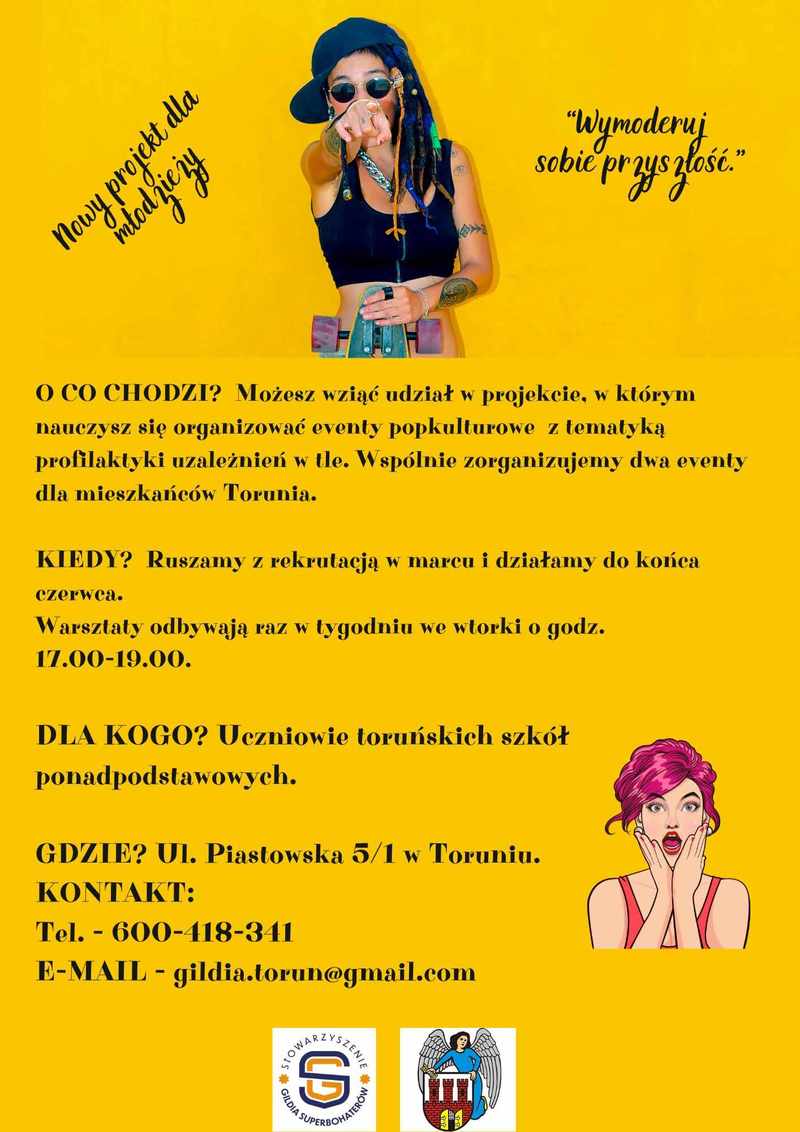 Nowy projekt dla młodzieży

"Wymoderuj sobie przyszłość."

O CO CHODZI? Możesz wziąć udział w projekcie, w którym nauczysz się organizować eventy popkulturowe z tematyką profilaktyki uzależnień w tle. Wspólnie zorganizujemy dwa eventy dla mieszkańców Torunia.

KIEDY? Ruszamy z rekrutacją w marcu i działamy do końca czerwca.
Warsztaty odbywają raz w tygodniu we wtorki o godz. 17.00-19.00.

DLA KOGO? Uczniowie toruńskich szkół ponadpodstawowych.

GDZIE? Ul. Piastowska 5/1 w Toruniu.
KONTAKT:
Tel. - 600-418-341
E-MAIL - gildia.torun@gmail.com

STOWARZYSZENIE GILDIA SUPERBOHATERÓW